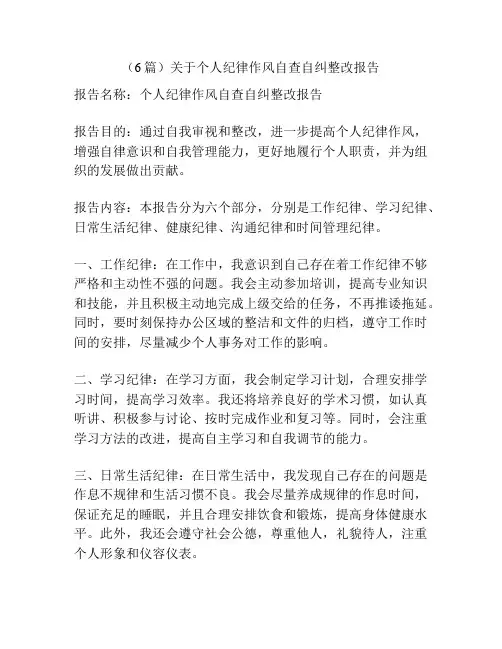 （6篇）关于个人纪律作风自查自纠整改报告

报告名称：个人纪律作风自查自纠整改报告

报告目的：通过自我审视和整改，进一步提高个人纪律作风，增强自律意识和自我管理能力，更好地履行个人职责，并为组织的发展做出贡献。

报告内容：本报告分为六个部分，分别是工作纪律、学习纪律、日常生活纪律、健康纪律、沟通纪律和时间管理纪律。

一、工作纪律：在工作中，我意识到自己存在着工作纪律不够严格和主动性不强的问题。我会主动参加培训，提高专业知识和技能，并且积极主动地完成上级交给的任务，不再推诿拖延。同时，要时刻保持办公区域的整洁和文件的归档，遵守工作时间的安排，尽量减少个人事务对工作的影响。

二、学习纪律：在学习方面，我会制定学习计划，合理安排学习时间，提高学习效率。我还将培养良好的学术习惯，如认真听讲、积极参与讨论、按时完成作业和复习等。同时，会注重学习方法的改进，提高自主学习和自我调节的能力。

三、日常生活纪律：在日常生活中，我发现自己存在的问题是作息不规律和生活习惯不良。我会尽量养成规律的作息时间，保证充足的睡眠，并且合理安排饮食和锻炼，提高身体健康水平。此外，我还会遵守社会公德，尊重他人，礼貌待人，注重个人形象和仪容仪表。